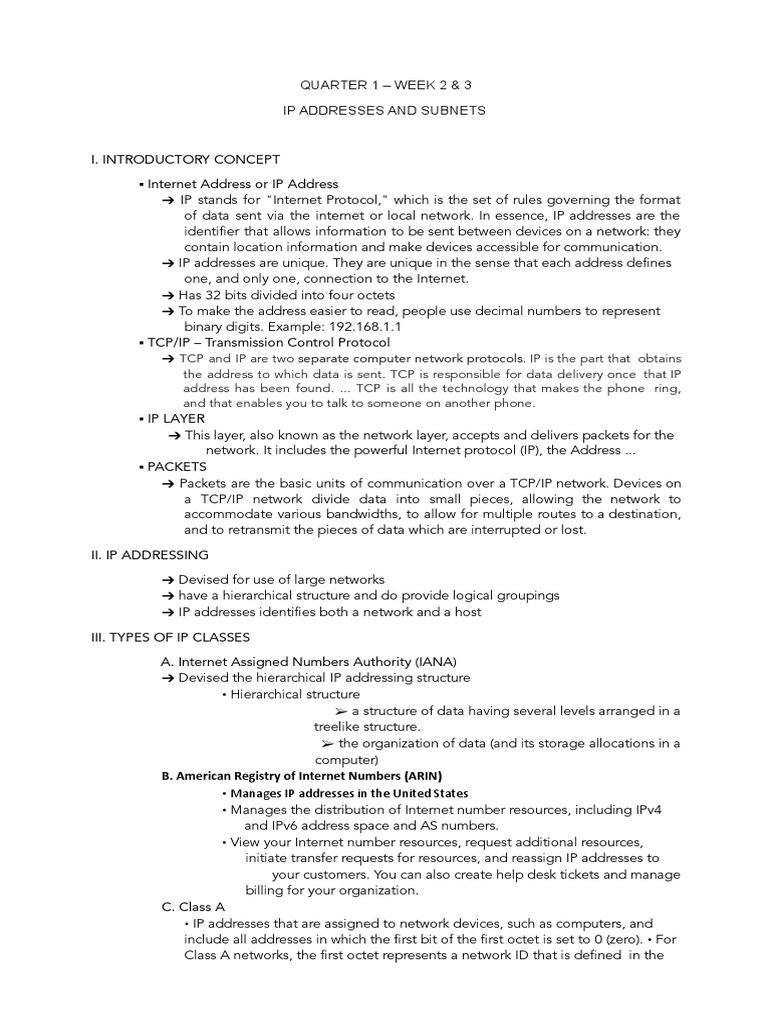 QUARTER 1 – WEEK 2 & 3

IP ADDRESSES AND SUBNETS

I. INTRODUCTORY CONCEPT

▪ Internet Address or IP Address
➔ IP stands for "Internet Protocol," which is the set of rules governing the format of data sent via the internet or local network. In essence, IP addresses are the identifier that allows information to be sent between devices on a network: they contain location information and make devices accessible for communication.
➔ IP addresses are unique. They are unique in the sense that each address defines one, and only one, connection to the Internet.
➔ Has 32 bits divided into four octets
➔ To make the address easier to read, people use decimal numbers to represent binary digits. Example: 192.168.1.1
▪ TCP/IP – Transmission Control Protocol
➔ TCP and IP are two separate computer network protocols. IP is the part that obtains the address to which data is sent. TCP is responsible for data delivery once that IP address has been found. ... TCP is all the technology that makes the phone ring, and that enables you to talk to someone on another phone.
▪ IP LAYER
➔ This layer, also known as the network layer, accepts and delivers packets for the network. It includes the powerful Internet protocol (IP), the Address ...
▪ PACKETS
➔ Packets are the basic units of communication over a TCP/IP network. Devices on a TCP/IP network divide data into small pieces, allowing the network to accommodate various bandwidths, to allow for multiple routes to a destination, and to retransmit the pieces of data which are interrupted or lost.

II. IP ADDRESSING

➔ Devised for use of large networks
➔ have a hierarchical structure and do provide logical groupings
➔ IP addresses identifies both a network and a host

III. TYPES OF IP CLASSES

A. Internet Assigned Numbers Authority (IANA)
➔ Devised the hierarchical IP addressing structure
• Hierarchical structure
➢ a structure of data having several levels arranged in a treelike structure.
➢ the organization of data (and its storage allocations in a computer)
B. American Registry of Internet Numbers (ARIN)
• Manages IP addresses in the United States
• Manages the distribution of Internet number resources, including IPv4 and IPv6 address space and AS numbers.
• View your Internet number resources, request additional resources, initiate transfer requests for resources, and reassign IP addresses to your customers. You can also create help desk tickets and manage billing for your organization.
C. Class A
• IP addresses that are assigned to network devices, such as computers, and include all addresses in which the first bit of the first octet is set to 0 (zero). • For Class A networks, the first octet represents a network ID that is defined in the